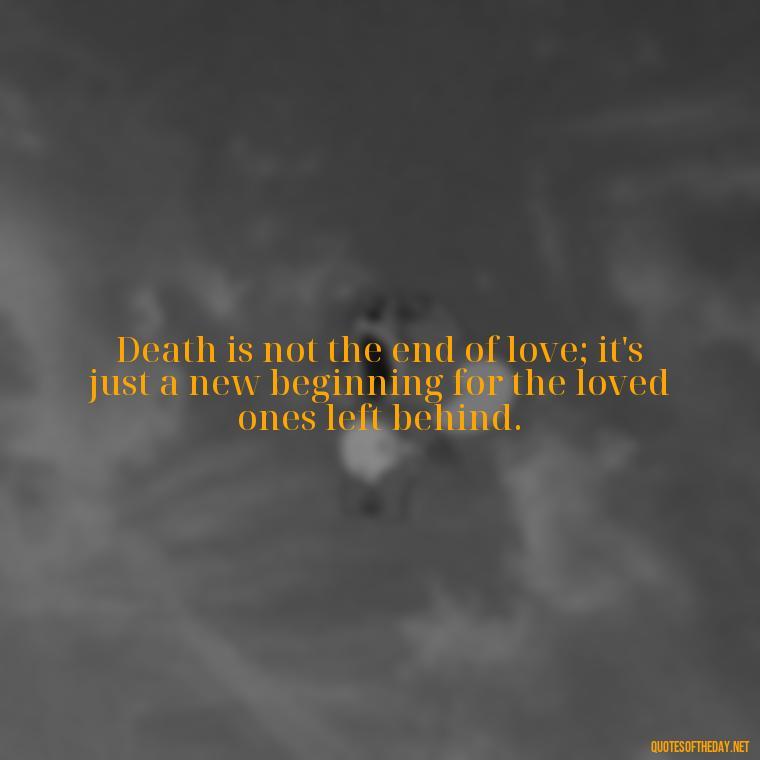 Death is not the end of love; it's just a new beginning for the loved ones left behind.

QUOTESOFTHEDAY.NET